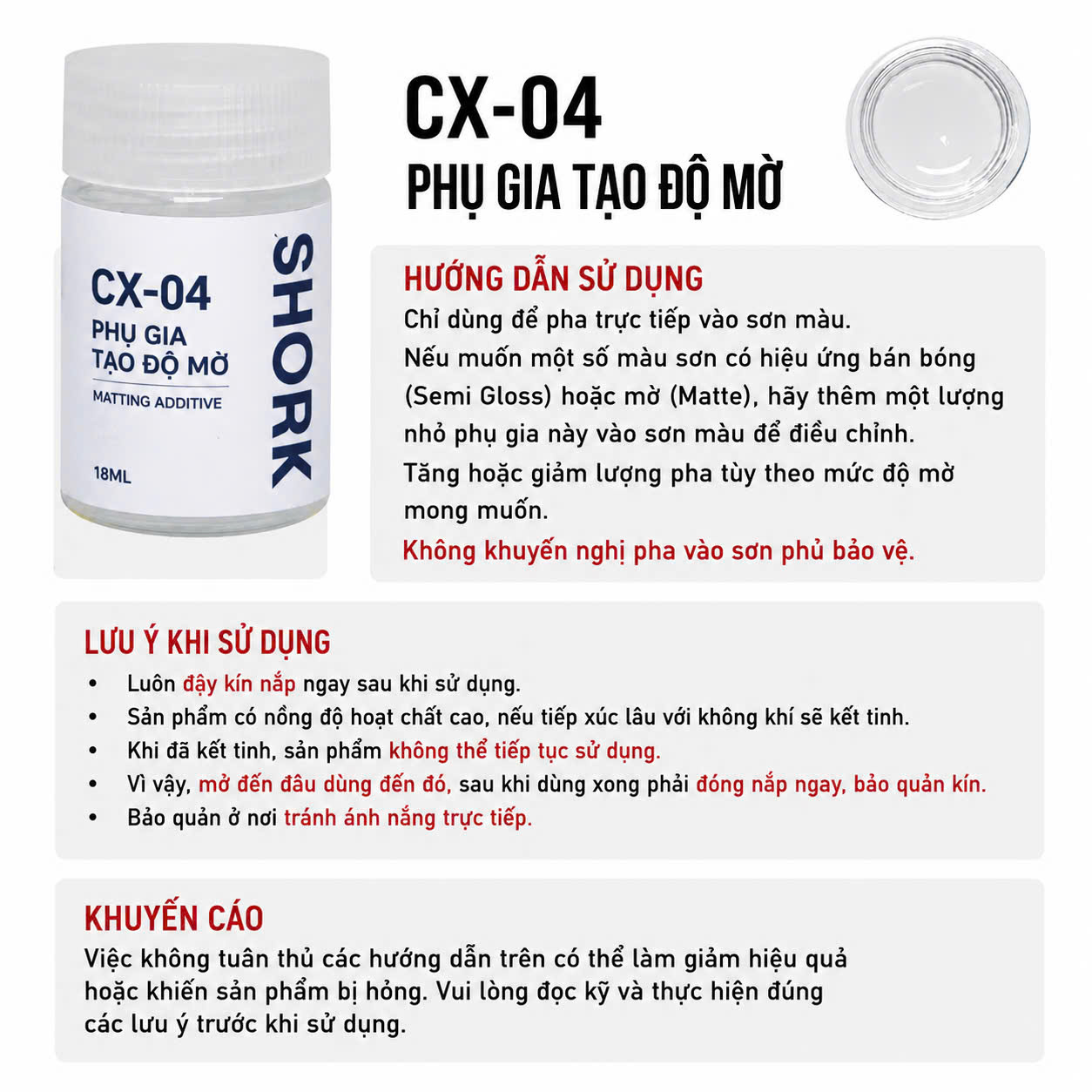 CX-04
PHỤ GIA TẠO ĐỘ MỜ
MATTING ADDITIVE
18ML
SHORK

CX-04
PHỤ GIA TẠO ĐỘ MỜ

HƯỚNG DẪN SỬ DỤNG
Chỉ dùng để pha trực tiếp vào sơn màu.
Nếu muốn một số màu sơn có hiệu ứng bán bóng (Semi Gloss) hoặc mờ (Matte), hãy thêm một lượng nhỏ phụ gia này vào sơn màu để điều chỉnh.
Tăng hoặc giảm lượng pha tùy theo mức độ mờ mong muốn.
Không khuyến nghị pha vào sơn phủ bảo vệ.

LƯU Ý KHI SỬ DỤNG
• Luôn đậy kín nắp ngay sau khi sử dụng.
• Sản phẩm có nồng độ hoạt chất cao, nếu tiếp xúc lâu với không khí sẽ kết tinh.
• Khi đã kết tinh, sản phẩm không thể tiếp tục sử dụng.
• Vì vậy, mở đến đâu dùng đến đó, sau khi dùng xong phải đóng nắp ngay, bảo quản kín.
• Bảo quản ở nơi tránh ánh nắng trực tiếp.

KHUYẾN CÁO
Việc không tuân thủ các hướng dẫn trên có thể làm giảm hiệu quả hoặc khiến sản phẩm bị hỏng. Vui lòng đọc kỹ và thực hiện đúng các lưu ý trước khi sử dụng.